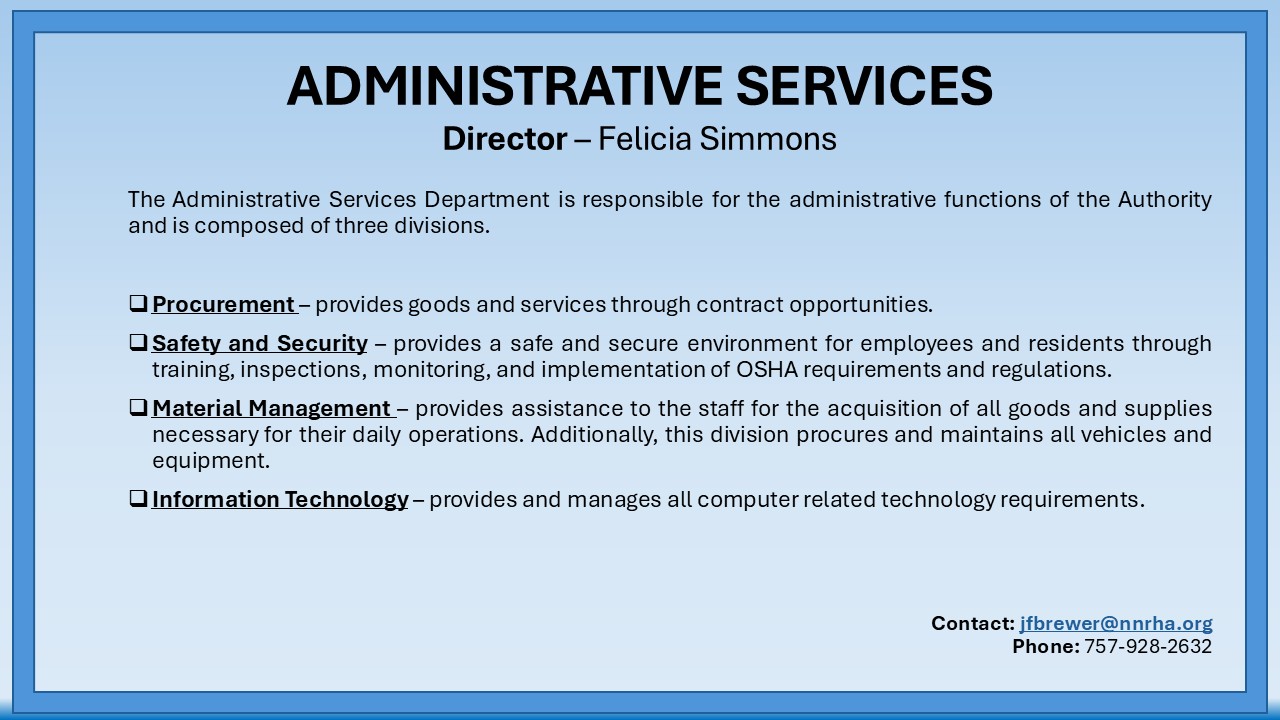 ADMINISTRATIVE SERVICES
Director – Felicia Simmons

The Administrative Services Department is responsible for the administrative functions of the Authority and is composed of three divisions.

❑ Procurement – provides goods and services through contract opportunities.

❑ Safety and Security – provides a safe and secure environment for employees and residents through training, inspections, monitoring, and implementation of OSHA requirements and regulations.

❑ Material Management – provides assistance to the staff for the acquisition of all goods and supplies necessary for their daily operations. Additionally, this division procures and maintains all vehicles and equipment.

❑ Information Technology – provides and manages all computer related technology requirements.

Contact: jfbrewer@nnrha.org
Phone: 757-928-2632